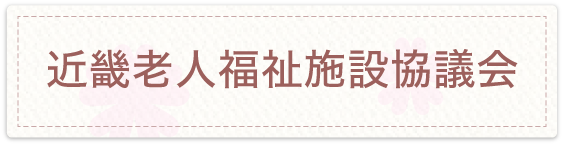 近畿老人福祉施設協議会